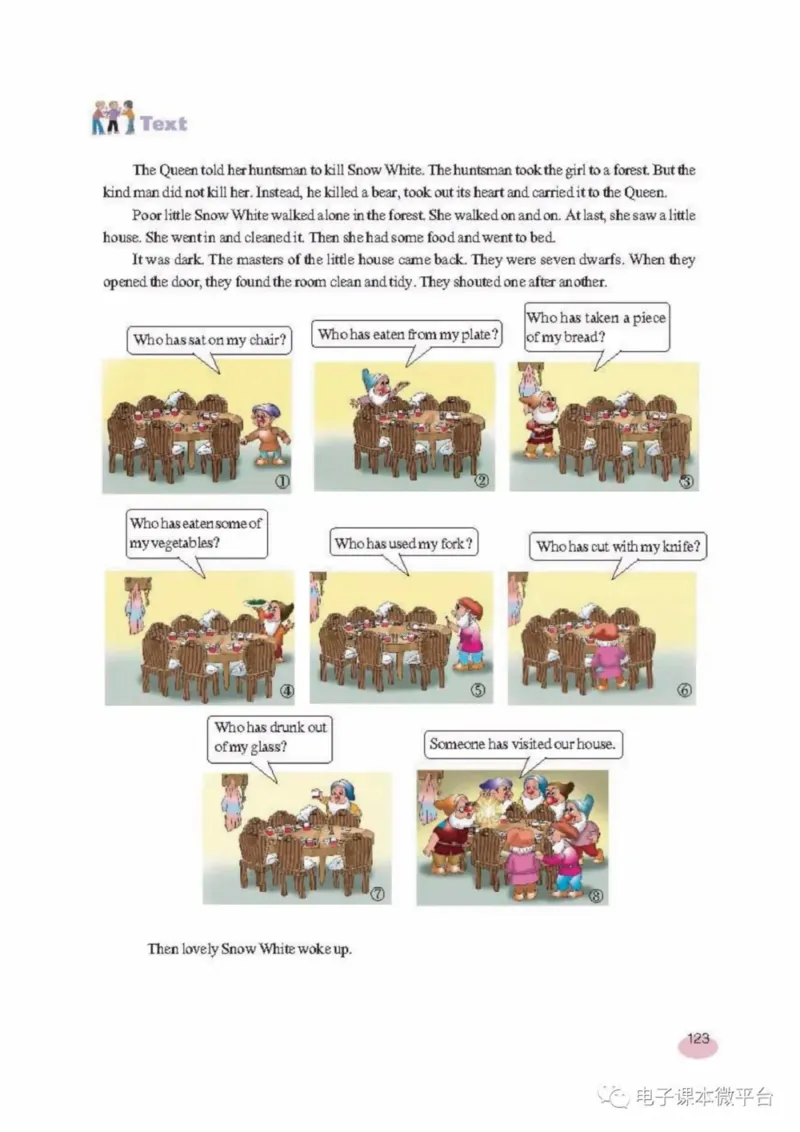 Text

The Queen told her huntsman to kill Snow White. The huntsman took the girl to a forest. But the kind man did not kill her. Instead, he killed a bear, took out its heart and carried it to the Queen.

Poor little Snow White walked alone in the forest. She walked on and on. At last, she saw a little house. She went in and cleaned it. Then she had some food and went to bed.

It was dark. The masters of the little house came back. They were seven dwarfs. When they opened the door, they found the room clean and tidy. They shouted one after another.

Who has sat on my chair?

①

Who has eaten from my plate?

②

Who has taken a piece of my bread?

③

Who has eaten some of my vegetables?

④

Who has used my fork?

⑤

Who has cut with my knife?

⑥

Who has drunk out of my glass?

⑦

Someone has visited our house.

⑧

Then lovely Snow White woke up.

123

电子课本微平台